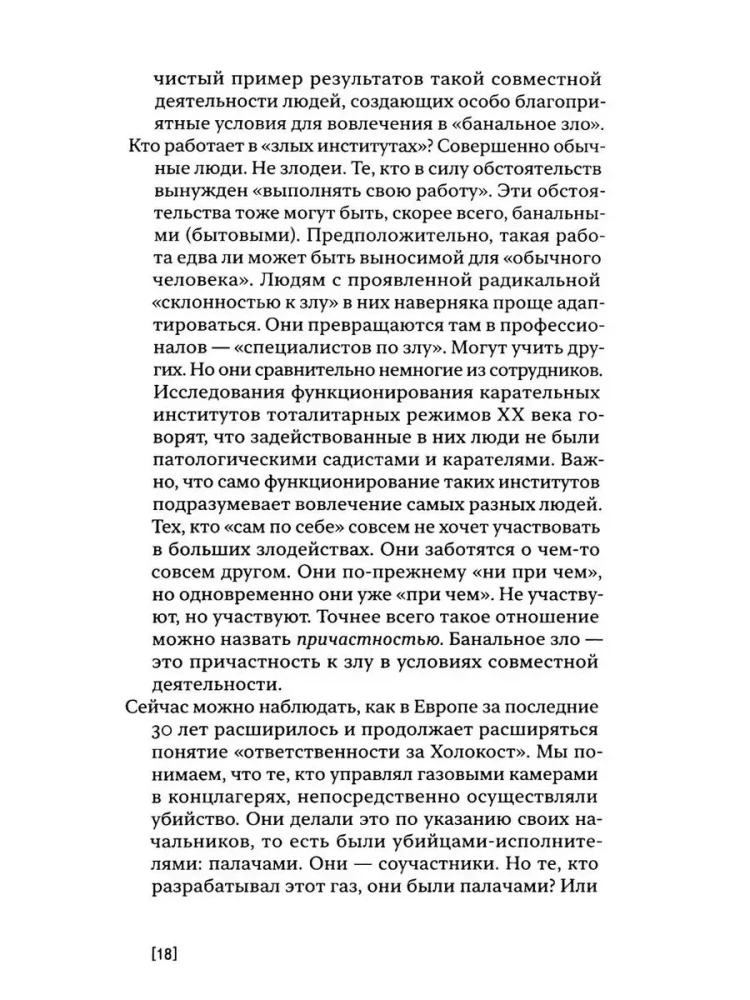 чистый пример результатов такой совместной деятельности людей, создающих особо благоприятные условия для вовлечения в «банальное зло».

Кто работает в «злых институтах»? Совершенно обычные люди. Не злодеи. Те, кто в силу обстоятельств вынужден «выполнять свою работу». Эти обстоятельства тоже могут быть, скорее всего, банальными (бытовыми). Предположительно, такая работа едва ли может быть выносимой для «обычного человека». Людям с проявленной радикальной «склонностью к злу» в них наверняка проще адаптироваться. Они превращаются там в профессионалов — «специалистов по злу». Могут учить других. Но они сравнительно немногие из сотрудников. Исследования функционирования карательных институтов тоталитарных режимов XX века говорят, что задействованные в них люди не были патологическими садистами и карателями. Важно, что само функционирование таких институтов подразумевает вовлечение самых разных людей. Тех, кто «сам по себе» совсем не хочет участвовать в больших злодействах. Они заботятся о чем-то совсем другом. Они по-прежнему «ни при чем», но одновременно они уже «при чем». Не участвуют, но участвуют. Точнее всего такое отношение можно назвать причастностью. Банальное зло — это причастность к злу в условиях совместной деятельности.

Сейчас можно наблюдать, как в Европе за последние 30 лет расширилось и продолжает расширяться понятие «ответственности за Холокост». Мы понимаем, что те, кто управлял газовыми камерами в концлагерях, непосредственно осуществляли убийство. Они делали это по указанию своих начальников, то есть были убийцами-исполнителями: палачами. Они — соучастники. Но те, кто разрабатывал этот газ, они были палачами? Или

[18]